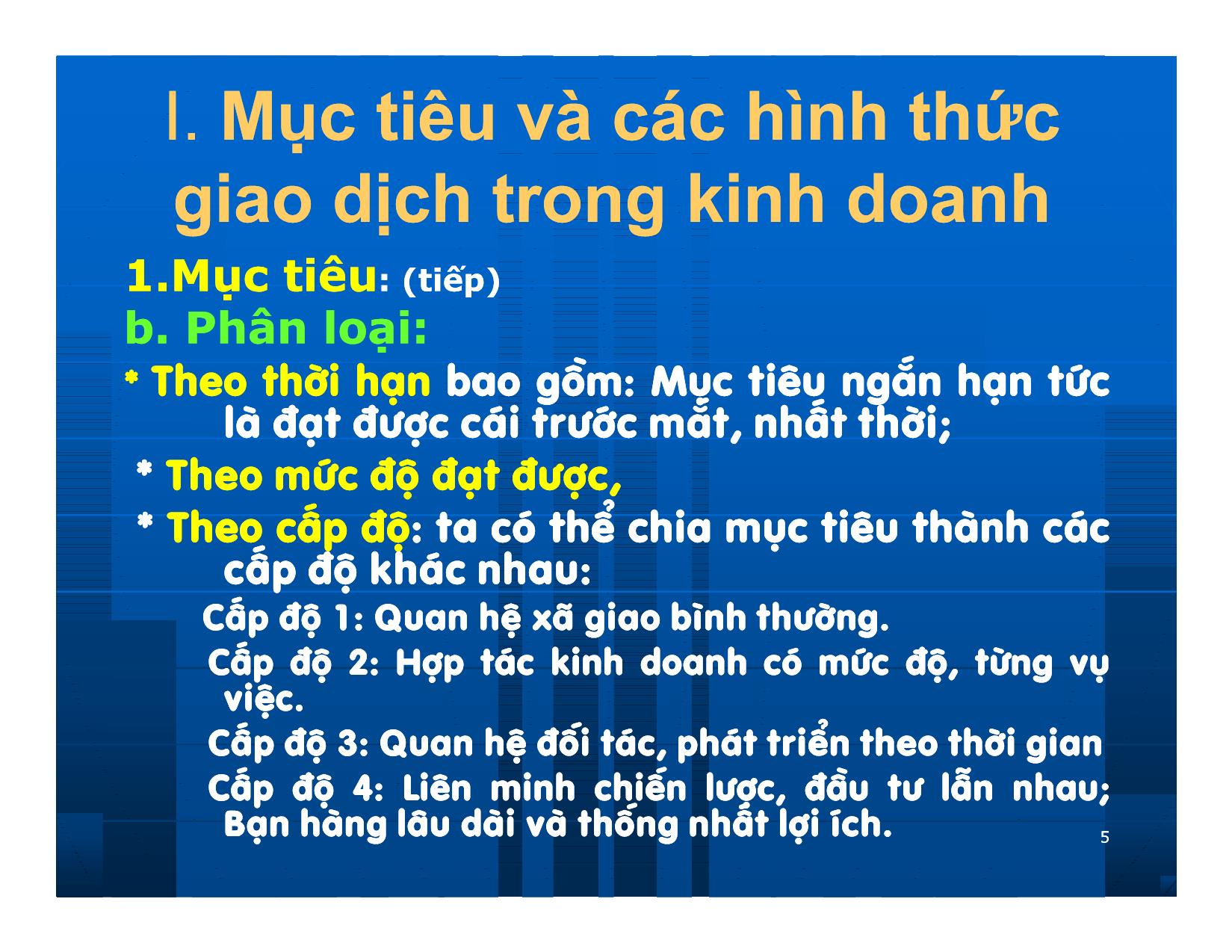 I. Mục tiêu và các hình thức giao dịch trong kinh doanh

1.Mục tiêu: (tiếp)

b. Phân loại:

* Theo thời hạn bao gồm: Mục tiêu ngắn hạn tức là đạt được cái trước mắt, nhất thời;

* Theo mức độ đạt được,

* Theo cấp độ: ta có thể chia mục tiêu thành các cấp độ khác nhau:

Cấp độ 1: Quan hệ xã giao bình thường.

Cấp độ 2: Hợp tác kinh doanh có mức độ, từng vụ việc.

Cấp độ 3: Quan hệ đối tác, phát triển theo thời gian

Cấp độ 4: Liên minh chiến lược, đầu tư lẫn nhau; Bạn hàng lâu dài và thống nhất lợi ích.

5